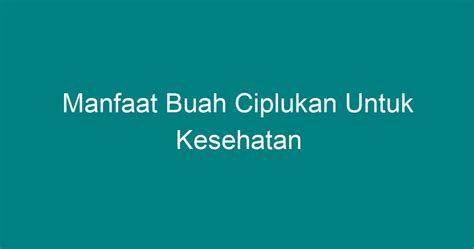 Manfaat Buah Ciplukan Untuk Kesehatan